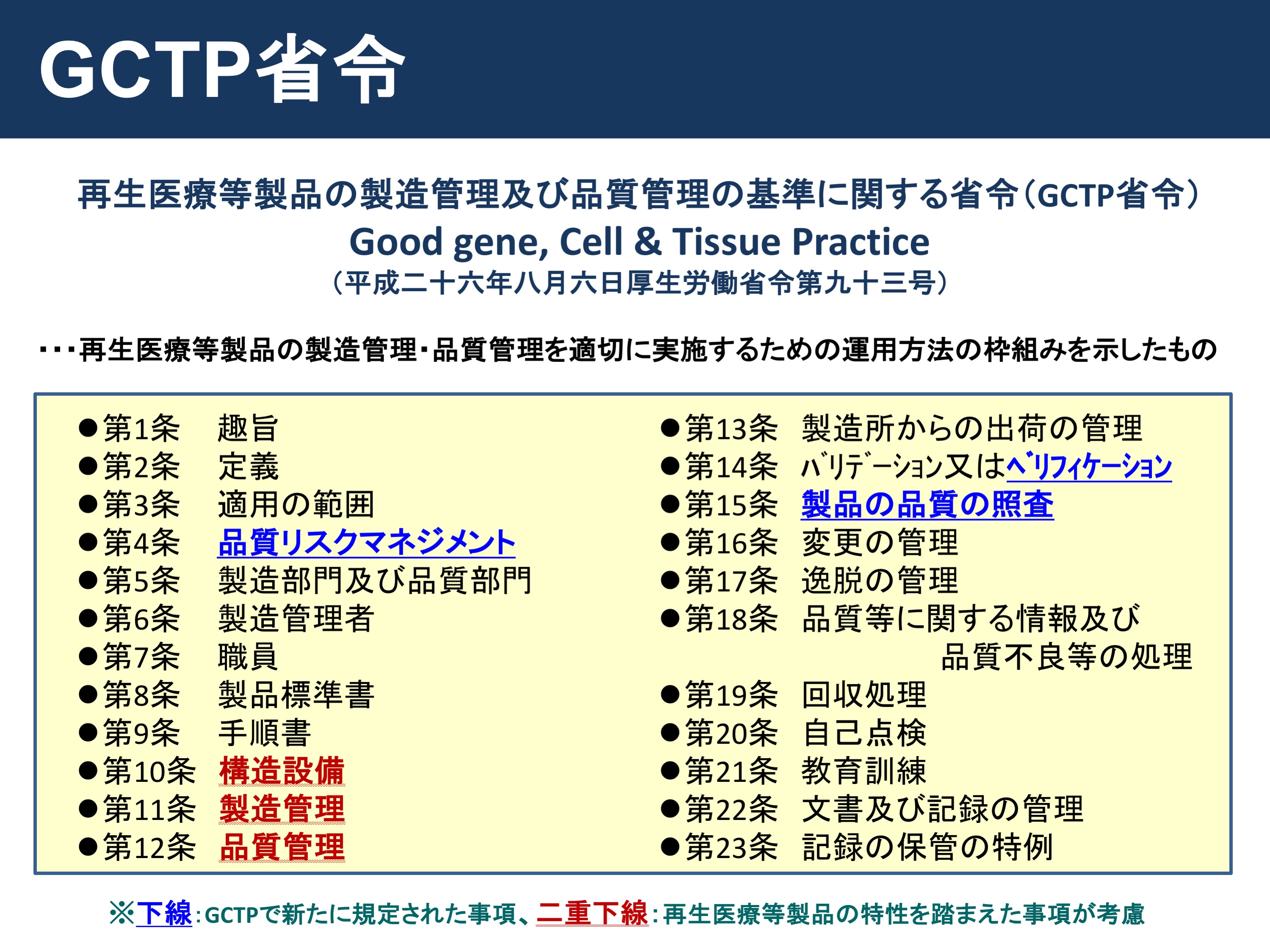 GCTP省令

再生医療等製品の製造管理及び品質管理の基準に関する省令（GCTP省令）
Good gene, Cell & Tissue Practice
（平成二十六年八月六日厚生労働省令第九十三号）

・・・再生医療等製品の製造管理・品質管理を適切に実施するための運用方法の枠組みを示したもの

●第1条　趣旨
●第2条　定義
●第3条　適用の範囲
●第4条　品質リスクマネジメント
●第5条　製造部門及び品質部門
●第6条　製造管理者
●第7条　職員
●第8条　製品標準書
●第9条　手順書
●第10条　構造設備
●第11条　製造管理
●第12条　品質管理

●第13条　製造所からの出荷の管理
●第14条　バリデーション又はベリフィケーション
●第15条　製品の品質の照査
●第16条　変更の管理
●第17条　逸脱の管理
●第18条　品質等に関する情報及び品質不良等の処理
●第19条　回収処理
●第20条　自己点検
●第21条　教育訓練
●第22条　文書及び記録の管理
●第23条　記録の保管の特例

※下線：GCTPで新たに規定された事項、二重下線：再生医療等製品の特性を踏まえた事項が考慮